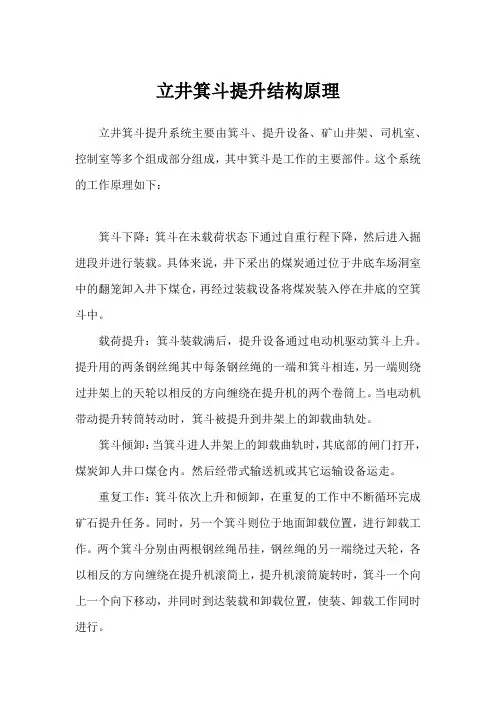 立井箕斗提升结构原理

立井箕斗提升系统主要由箕斗、提升设备、矿山井架、司机室、控制室等多个组成部分组成，其中箕斗是工作的主要部件。这个系统的工作原理如下：

箕斗下降：箕斗在未载荷状态下通过自重行程下降，然后进入掘进段并进行装载。具体来说，井下采出的煤炭通过位于井底车场洞室中的翻笼卸入井下煤仓，再经过装载设备将煤炭装入停在井底的空箕斗中。

载荷提升：箕斗装载满后，提升设备通过电动机驱动箕斗上升。提升用的两条钢丝绳其中每条钢丝绳的一端和箕斗相连，另一端则绕过井架上的天轮以相反的方向缠绕在提升机的两个卷筒上。当电动机带动提升转筒转动时，箕斗被提升到井架上的卸载曲轨处。

箕斗倾卸：当箕斗进人井架上的卸载曲轨时，其底部的闸门打开，煤炭卸人井口煤仓内。然后经带式输送机或其它运输设备运走。

重复工作：箕斗依次上升和倾卸，在重复的工作中不断循环完成矿石提升任务。同时，另一个箕斗则位于地面卸载位置，进行卸载工作。两个箕斗分别由两根钢丝绳吊挂，钢丝绳的另一端绕过天轮，各以相反的方向缠绕在提升机滚筒上，提升机滚筒旋转时，箕斗一个向上一个向下移动，并同时到达装载和卸载位置，使装、卸载工作同时进行。